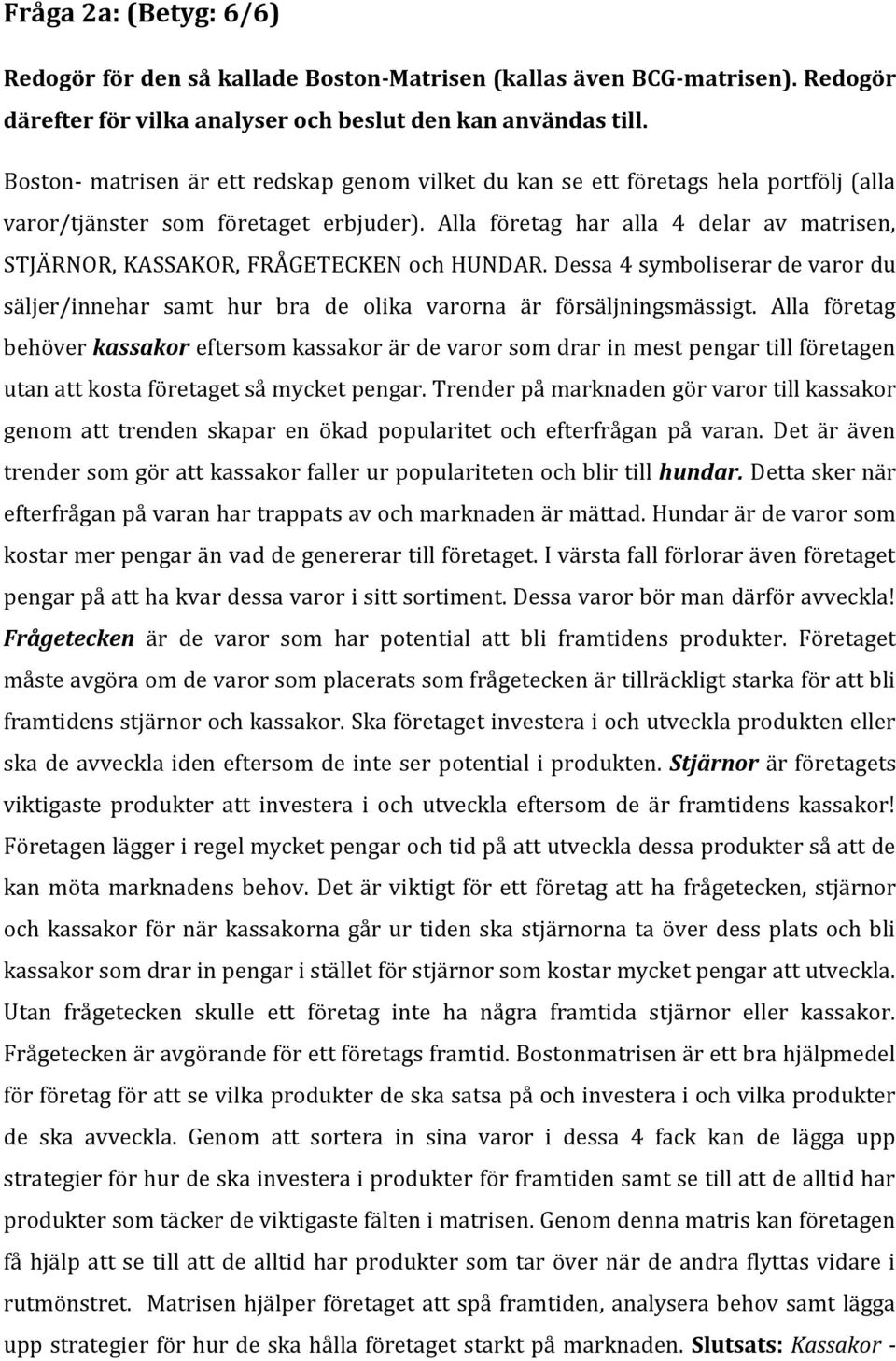 Fråga 2a: (Betyg: 6/6)

Redogör för den så kallade Boston-Matrisen (kallas även BCG-matrisen). Redogör därefter för vilka analyser och beslut den kan användas till.

Boston- matrisen är ett redskap genom vilket du kan se ett företags hela portfölj (alla varor/tjänster som företaget erbjuder). Alla företag har alla 4 delar av matrisen, STJÄRNOR, KASSAKOR, FRÅGETECKEN och HUNDAR. Dessa 4 symboliserar de varor du säljer/innehar samt hur bra de olika varorna är försäljningsmässigt. Alla företag behöver kassakor eftersom kassakor är de varor som drar in mest pengar till företagen utan att kosta företaget så mycket pengar. Trender på marknaden gör varor till kassakor genom att trenden skapar en ökad popularitet och efterfrågan på varan. Det är även trender som gör att kassakor faller ur populariteten och blir till hundar. Detta sker när efterfrågan på varan har trappats av och marknaden är mättad. Hundar är de varor som kostar mer pengar än vad de genererar till företaget. I värsta fall förlorar även företaget pengar på att ha kvar dessa varor i sitt sortiment. Dessa varor bör man därför avveckla! Frågetecken är de varor som har potential att bli framtidens produkter. Företaget måste avgöra om de varor som placerats som frågetecken är tillräckligt starka för att bli framtidens stjärnor och kassakor. Ska företaget investera i och utveckla produkten eller ska de avveckla iden eftersom de inte ser potential i produkten. Stjärnor är företagets viktigaste produkter att investera i och utveckla eftersom de är framtidens kassakor! Företagen lägger i regel mycket pengar och tid på att utveckla dessa produkter så att de kan möta marknadens behov. Det är viktigt för ett företag att ha frågetecken, stjärnor och kassakor för när kassakorna går ur tiden ska stjärnorna ta över dess plats och bli kassakor som drar in pengar i stället för stjärnor som kostar mycket pengar att utveckla. Utan frågetecken skulle ett företag inte ha några framtida stjärnor eller kassakor. Frågetecken är avgörande för ett företags framtid. Bostonmatrisen är ett bra hjälpmedel för företag för att se vilka produkter de ska satsa på och investera i och vilka produkter de ska avveckla. Genom att sortera in sina varor i dessa 4 fack kan de lägga upp strategier för hur de ska investera i produkter för framtiden samt se till att de alltid har produkter som täcker de viktigaste fälten i matrisen. Genom denna matris kan företagen få hjälp att se till att de alltid har produkter som tar över när de andra flyttas vidare i rutmönstret. Matrisen hjälper företaget att spå framtiden, analysera behov samt lägga upp strategier för hur de ska hålla företaget starkt på marknaden. Slutsats: Kassakor -